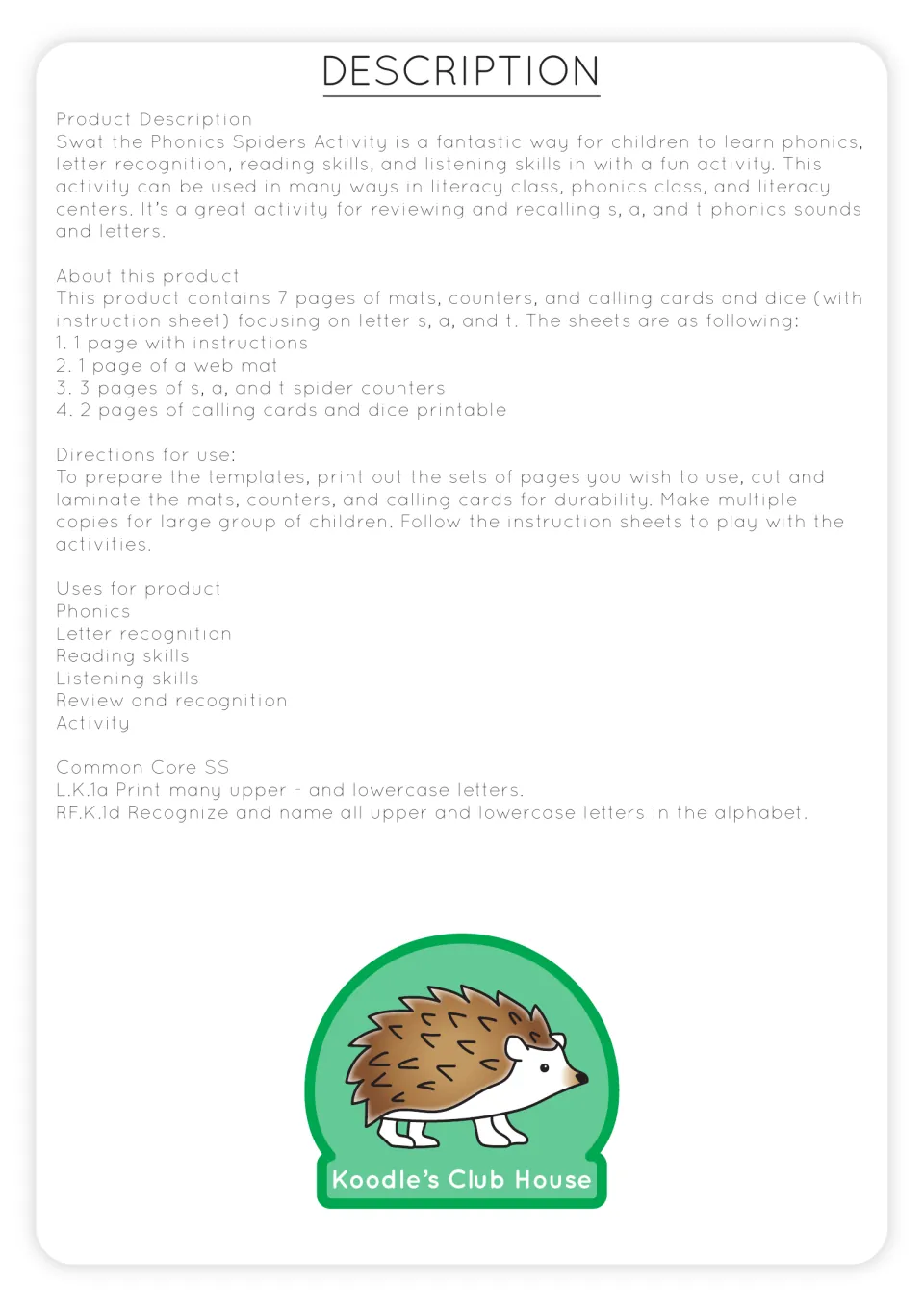 DESCRIPTION

Product Description
Swat the Phonics Spiders Activity is a fantastic way for children to learn phonics, letter recognition, reading skills, and listening skills in with a fun activity. This activity can be used in many ways in literacy class, phonics class, and literacy centers. It's a great activity for reviewing and recalling s, a, and t phonics sounds and letters.

About this product
This product contains 7 pages of mats, counters, and calling cards and dice (with instruction sheet) focusing on letter s, a, and t. The sheets are as following:
1. 1 page with instructions
2. 1 page of a web mat
3. 3 pages of s, a, and t spider counters
4. 2 pages of calling cards and dice printable

Directions for use:
To prepare the templates, print out the sets of pages you wish to use, cut and laminate the mats, counters, and calling cards for durability. Make multiple copies for large group of children. Follow the instruction sheets to play with the activities.

Uses for product
Phonics
Letter recognition
Reading skills
Listening skills
Review and recognition
Activity

Common Core SS
L.K.1a Print many upper - and lowercase letters.
RF.K.1d Recognize and name all upper and lowercase letters in the alphabet.

Koodle's Club House